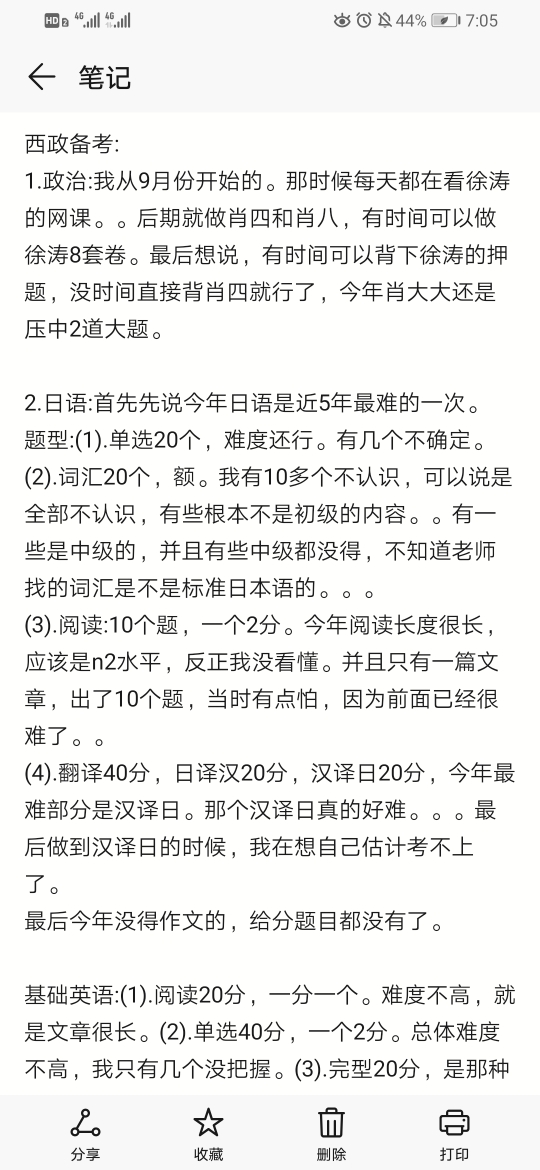 HD 2 4G 4G 44% 7:05

笔记

西政备考:
1.政治:我从9月份开始的。那时候每天都在看徐涛的网课。。后期就做肖四和肖八，有时间可以做徐涛8套卷。最后想说，有时间可以背下徐涛的押题，没时间直接背肖四就行了，今年肖大大还是压中2道大题。

2.日语:首先先说今年日语是近5年最难的一次。
题型:(1).单选20个，难度还行。有几个不确定。
(2).词汇20个，额。我有10多个不认识，可以说是全部不认识，有些根本不是初级的内容。。有一些是中级的，并且有些中级都没得，不知道老师找的词汇是不是标准日本语的。。。
(3).阅读:10个题，一个2分。今年阅读长度很长，应该是n2水平，反正我没看懂。并且只有一篇文章，出了10个题，当时有点怕，因为前面已经很难了。。
(4).翻译40分，日译汉20分，汉译日20分，今年最难部分是汉译日。那个汉译日真的好难。。。最后做到汉译日的时候，我在想自己估计考不上了。
最后今年没得作文的，给分题目都没有了。

基础英语:(1).阅读20分，一分一个。难度不高，就是文章很长。(2).单选40分，一个2分。总体难度不高，我只有几个没把握。(3).完型20分，是那种

分享 收藏 删除 打印